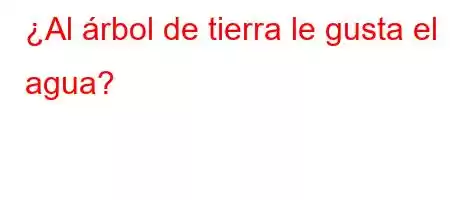 ¿Al árbol de tierra le gusta el agua?